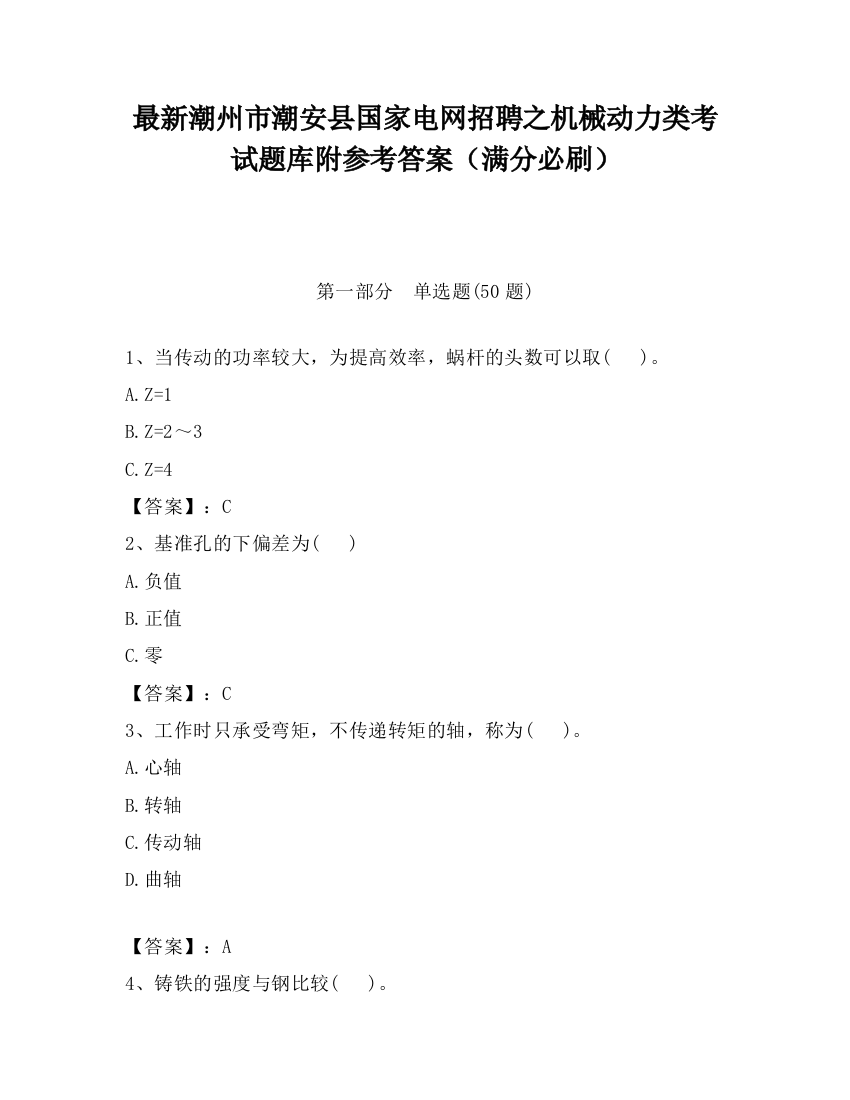 最新潮州市潮安县国家电网招聘之机械动力类考试题库附参考答案（满分必刷）

第一部分　单选题(50 题)

1、当传动的功率较大，为提高效率，蜗杆的头数可以取(　　)。

A. Z=1

B. Z=2～3

C. Z=4

【答案】：C

2、基准孔的下偏差为(　　)

A. 负值

B. 正值

C. 零

【答案】：C

3、工作时只承受弯矩，不传递转矩的轴，称为(　　)。

A. 心轴

B. 转轴

C. 传动轴

D. 曲轴

【答案】：A

4、铸铁的强度与钢比较(　　)。